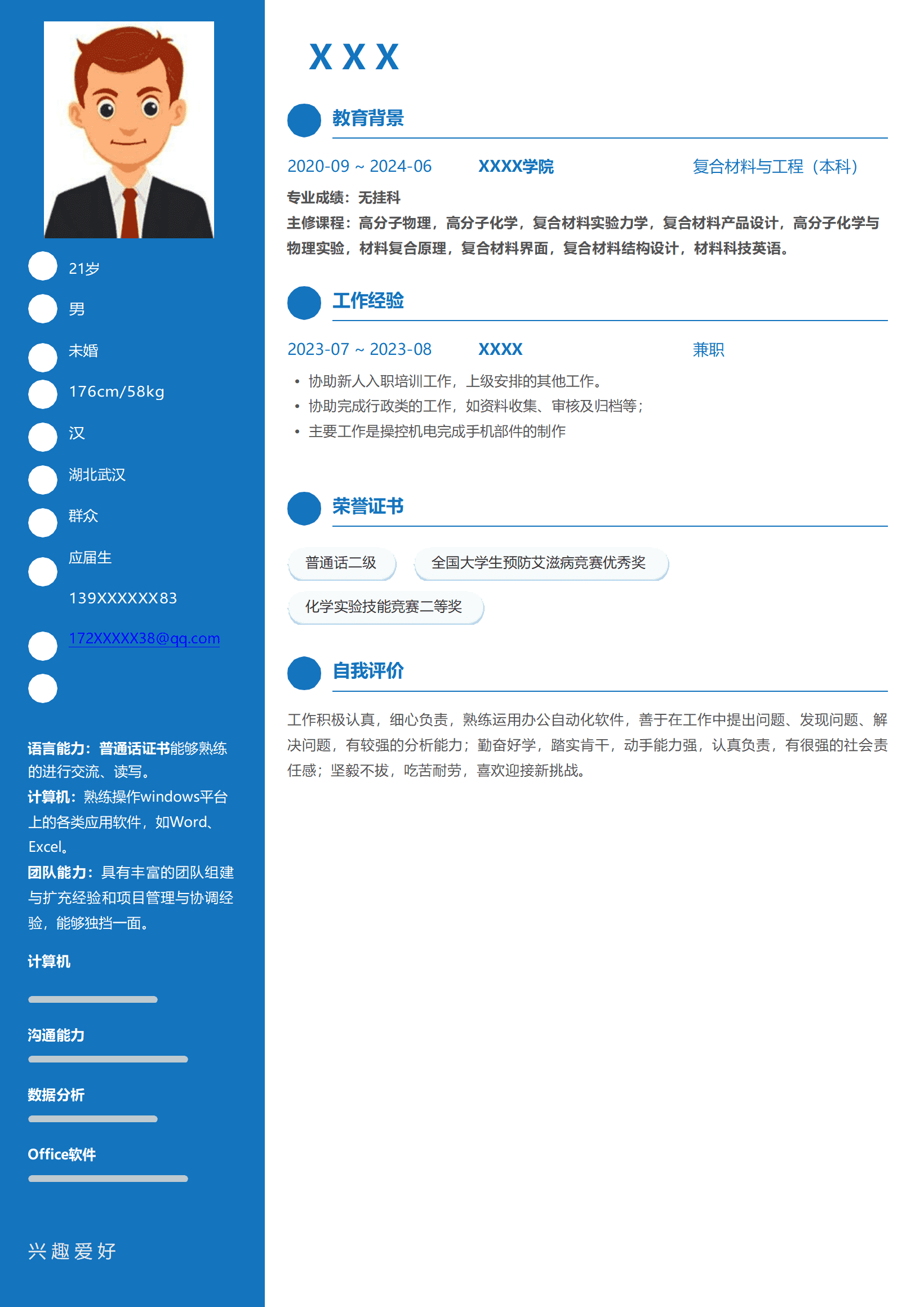 21岁

男

未婚

176cm/58kg

汉

湖北武汉

群众

应届生

139XXXXXX83

172XXXXX38@qq.com

语言能力：普通话证书能够熟练的进行交流、读写。
计算机：熟练操作windows平台上的各类应用软件，如Word、Excel。
团队能力：具有丰富的团队组建与扩充经验和项目管理与协调经验，能够独挡一面。

计算机

沟通能力

数据分析

Office软件

兴趣爱好

X X X

教育背景

2020-09 ~ 2024-06 XXXX学院 复合材料与工程（本科）

专业成绩：无挂科
主修课程：高分子物理，高分子化学，复合材料实验力学，复合材料产品设计，高分子化学与物理实验，材料复合原理，复合材料界面，复合材料结构设计，材料科技英语。

工作经验

2023-07 ~ 2023-08 XXXX 兼职

• 协助新人入职培训工作，上级安排的其他工作。
• 协助完成行政类的工作，如资料收集、审核及归档等；
• 主要工作是操控机电完成手机部件的制作

荣誉证书

普通话二级 全国大学生预防艾滋病竞赛优秀奖 化学实验技能竞赛二等奖

自我评价

工作积极认真，细心负责，熟练运用办公自动化软件，善于在工作中提出问题、发现问题、解决问题，有较强的分析能力；勤奋好学，踏实肯干，动手能力强，认真负责，有很强的社会责任感；坚毅不拔，吃苦耐劳，喜欢迎接新挑战。